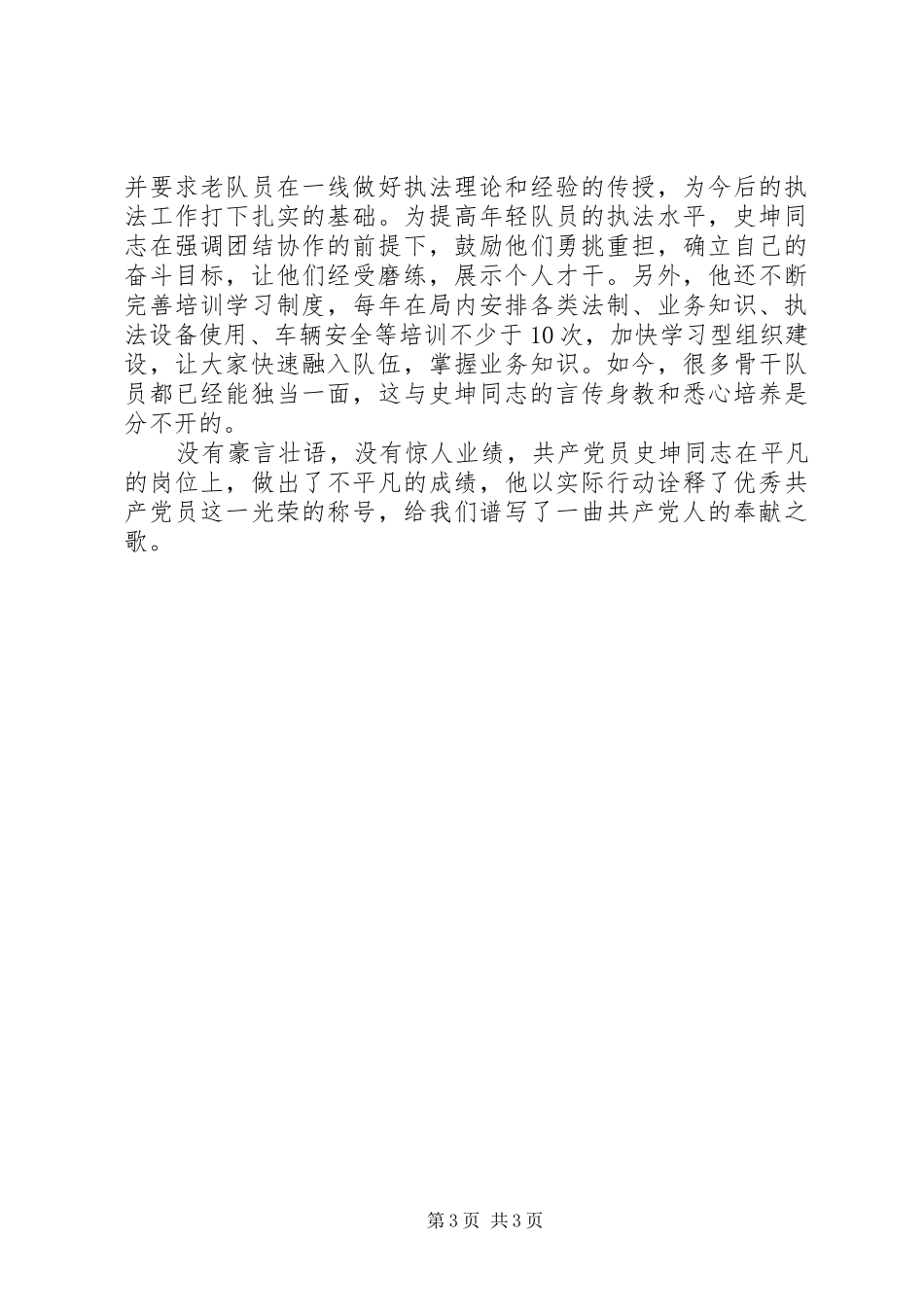 并要求老队员在一线做好执法理论和经验的传授，为今后的执法工作打下扎实的基础。为提高年轻队员的执法水平，史坤同志在强调团结协作的前提下，鼓励他们勇挑重担，确立自己的奋斗目标，让他们经受磨练，展示个人才干。另外，他还不断完善培训学习制度，每年在局内安排各类法制、业务知识、执法设备使用、车辆安全等培训不少于10次，加快学习型组织建设，让大家快速融入队伍，掌握业务知识。如今，很多骨干队员都已经能独当一面，这与史坤同志的言传身教和悉心培养是分不开的。

没有豪言壮语，没有惊人业绩，共产党员史坤同志在平凡的岗位上，做出了不平凡的成绩，他以实际行动诠释了优秀共产党员这一光荣的称号，给我们谱写了一曲共产党人的奉献之歌。

第3页 共3页